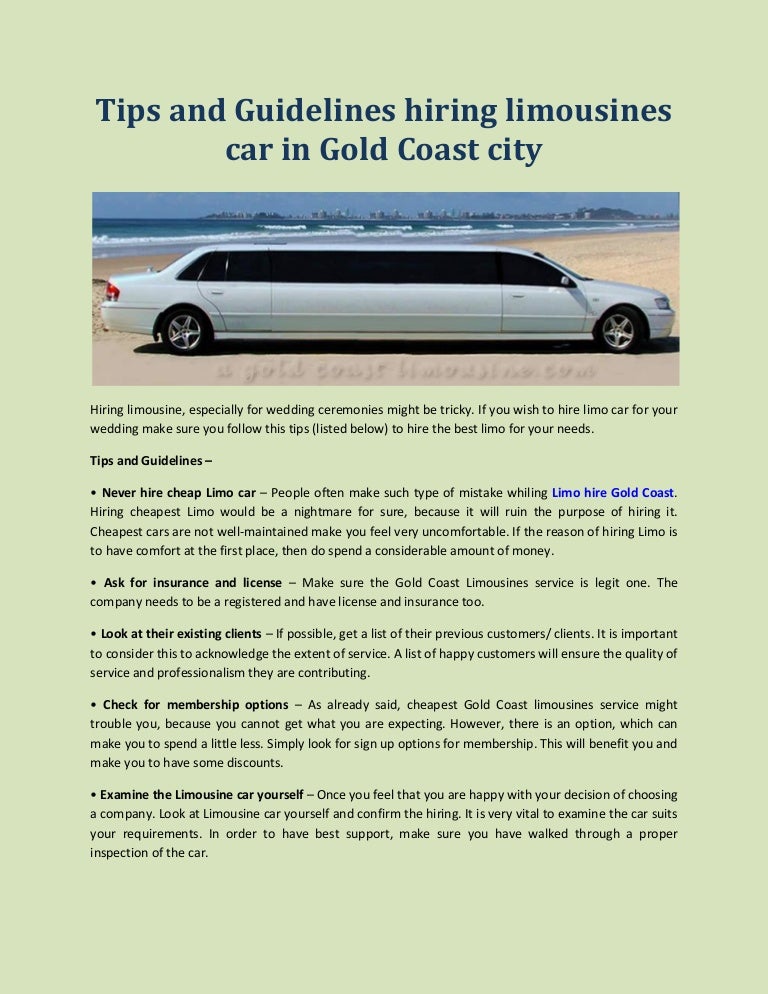 Tips and Guidelines hiring limousines car in Gold Coast city

a gold coast limousine.com

Hiring limousine, especially for wedding ceremonies might be tricky. If you wish to hire limo car for your wedding make sure you follow this tips (listed below) to hire the best limo for your needs.

Tips and Guidelines –

• Never hire cheap Limo car – People often make such type of mistake whiling Limo hire Gold Coast. Hiring cheapest Limo would be a nightmare for sure, because it will ruin the purpose of hiring it. Cheapest cars are not well-maintained make you feel very uncomfortable. If the reason of hiring Limo is to have comfort at the first place, then do spend a considerable amount of money.

• Ask for insurance and license – Make sure the Gold Coast Limousines service is legit one. The company needs to be a registered and have license and insurance too.

• Look at their existing clients – If possible, get a list of their previous customers/ clients. It is important to consider this to acknowledge the extent of service. A list of happy customers will ensure the quality of service and professionalism they are contributing.

• Check for membership options – As already said, cheapest Gold Coast limousines service might trouble you, because you cannot get what you are expecting. However, there is an option, which can make you to spend a little less. Simply look for sign up options for membership. This will benefit you and make you to have some discounts.

• Examine the Limousine car yourself – Once you feel that you are happy with your decision of choosing a company. Look at Limousine car yourself and confirm the hiring. It is very vital to examine the car suits your requirements. In order to have best support, make sure you have walked through a proper inspection of the car.